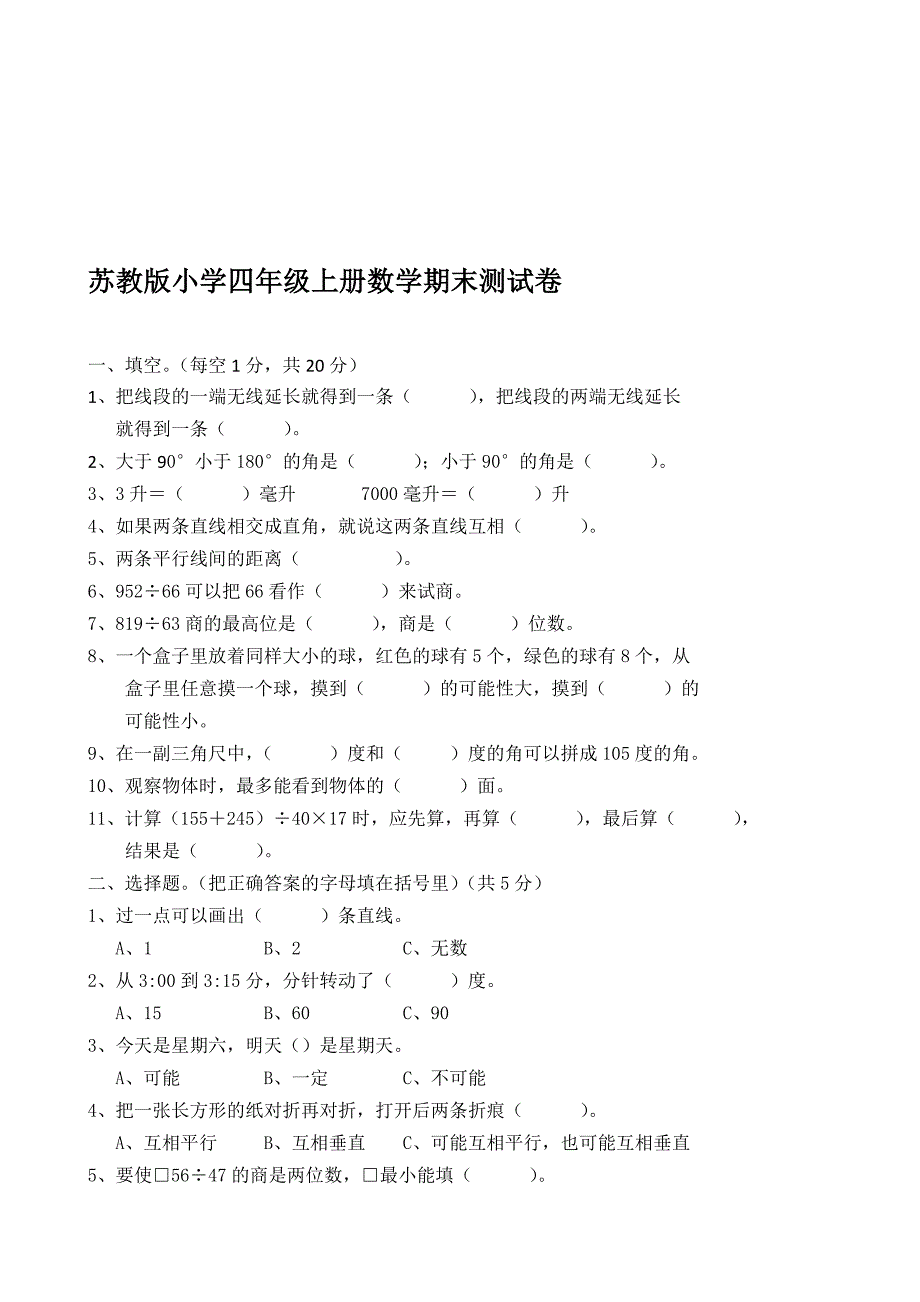 苏教版小学四年级上册数学期末测试卷

一、填空。（每空 1 分，共 20 分）

1、把线段的一端无线延长就得到一条（　　　），把线段的两端无线延长就得到一条（　　　）。

2、大于 90° 小于 180° 的角是（　　　）；小于 90° 的角是（　　　）。

3、3 升＝（　　　）毫升　　　7000 毫升＝（　　　）升

4、如果两条直线相交成直角，就说这两条直线互相（　　　）。

5、两条平行线间的距离（　　　　）。

6、952÷66 可以把 66 看作（　　　）来试商。

7、819÷63 商的最高位是（　　　），商是（　　　）位数。

8、一个盒子里放着同样大小的球，红色的球有 5 个，绿色的球有 8 个，从盒子里任意摸一个球，摸到（　　　）的可能性大，摸到（　　　）的可能性小。

9、在一副三角尺中，（　　　）度和（　　　）度的角可以拼成 105 度的角。

10、观察物体时，最多能看到物体的（　　　）面。

11、计算（155＋245）÷40×17 时，应先算，再算（　　　），最后算（　　　），结果是（　　　）。

二、选择题。（把正确答案的字母填在括号里）（共 5 分）

1、过一点可以画出（　　　）条直线。

A、1　　　　B、2　　　　C、无数

2、从 3:00 到 3:15 分，分针转动了（　　　）度。

A、15　　　　B、60　　　　C、90

3、今天是星期六，明天（）是星期天。

A、可能　　　　B、一定　　　　C、不可能

4、把一张长方形的纸对折再对折，打开后两条折痕（　　　）。

A、互相平行　　B、互相垂直　　C、可能互相平行，也可能互相垂直

5、要使□56÷47 的商是两位数，□最小能填（　　　）。